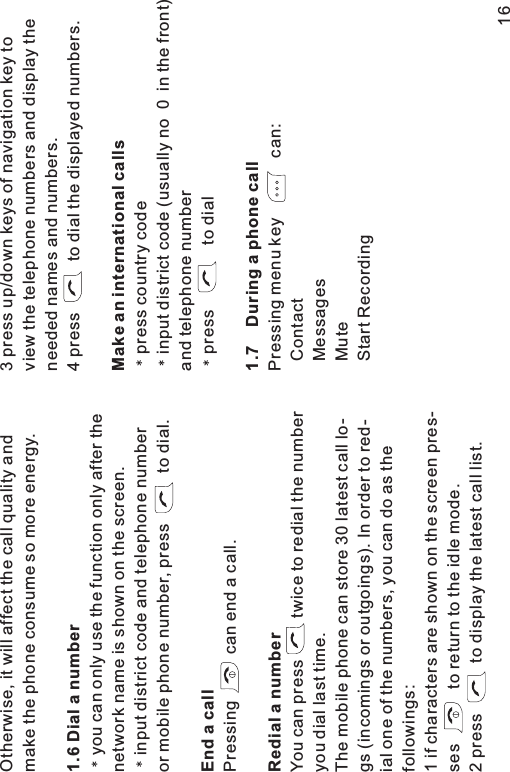 Otherwise, it will affect the call quality and make the phone consume so more energy.

1.6 Dial a number
* you can only use the function only after the network name is shown on the screen.
* input district code and telephone number or mobile phone number, press to dial.

End a call
Pressing can end a call.

Redial a number
You can press twice to redial the number you dial last time.
The mobile phone can store 30 latest call logs (incomings or outgoings). In order to redial one of the numbers, you can do as the followings:
1 if characters are shown on the screen presses to return to the idle mode.
2 press to display the latest call list.
3 press up/down keys of navigation key to view the telephone numbers and display the needed names and numbers.
4 press to dial the displayed numbers.

Make an international calls
* press country code
* input district code (usually no 0 in the front) and telephone number
* press to dial

1.7 During a phone call
Pressing menu key can:
Contact
Messages
Mute
Start Recording

16